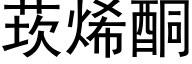 莰烯酮